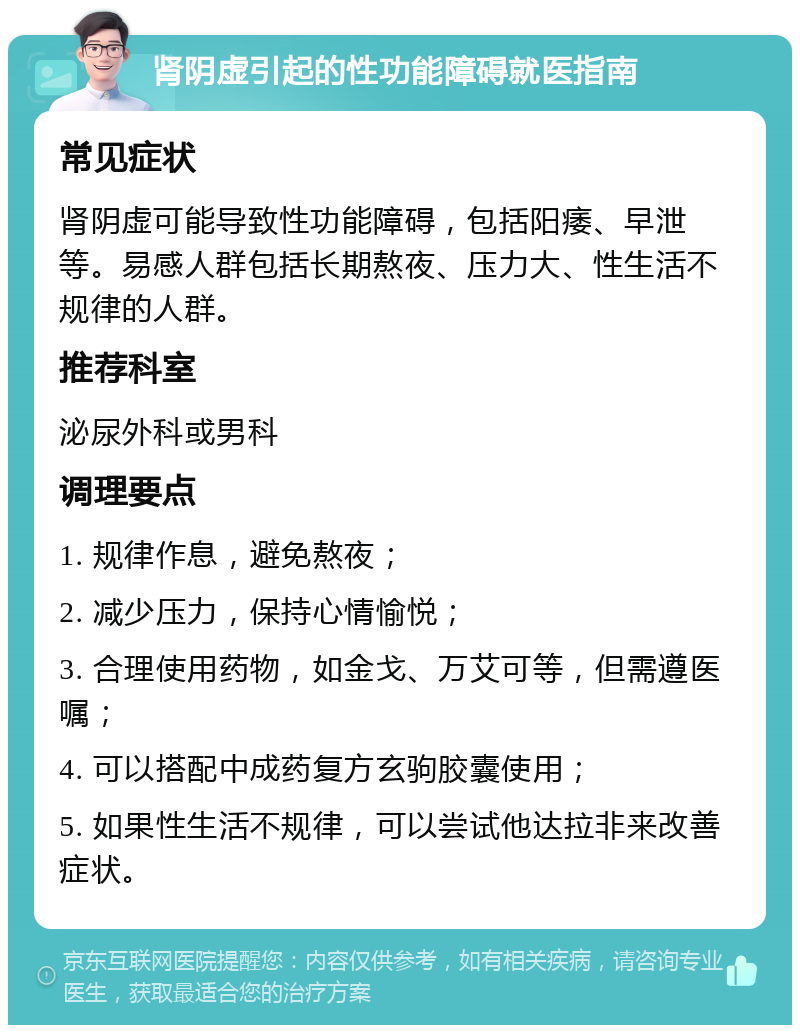 肾阴虚引起的性功能障碍就医指南

常见症状

肾阴虚可能导致性功能障碍，包括阳痿、早泄等。易感人群包括长期熬夜、压力大、性生活不规律的人群。

推荐科室

泌尿外科或男科

调理要点

1. 规律作息，避免熬夜；

2. 减少压力，保持心情愉悦；

3. 合理使用药物，如金戈、万艾可等，但需遵医嘱；

4. 可以搭配中成药复方玄驹胶囊使用；

5. 如果性生活不规律，可以尝试他达拉非来改善症状。

京东互联网医院提醒您：内容仅供参考，如有相关疾病，请咨询专业医生，获取最适合您的治疗方案